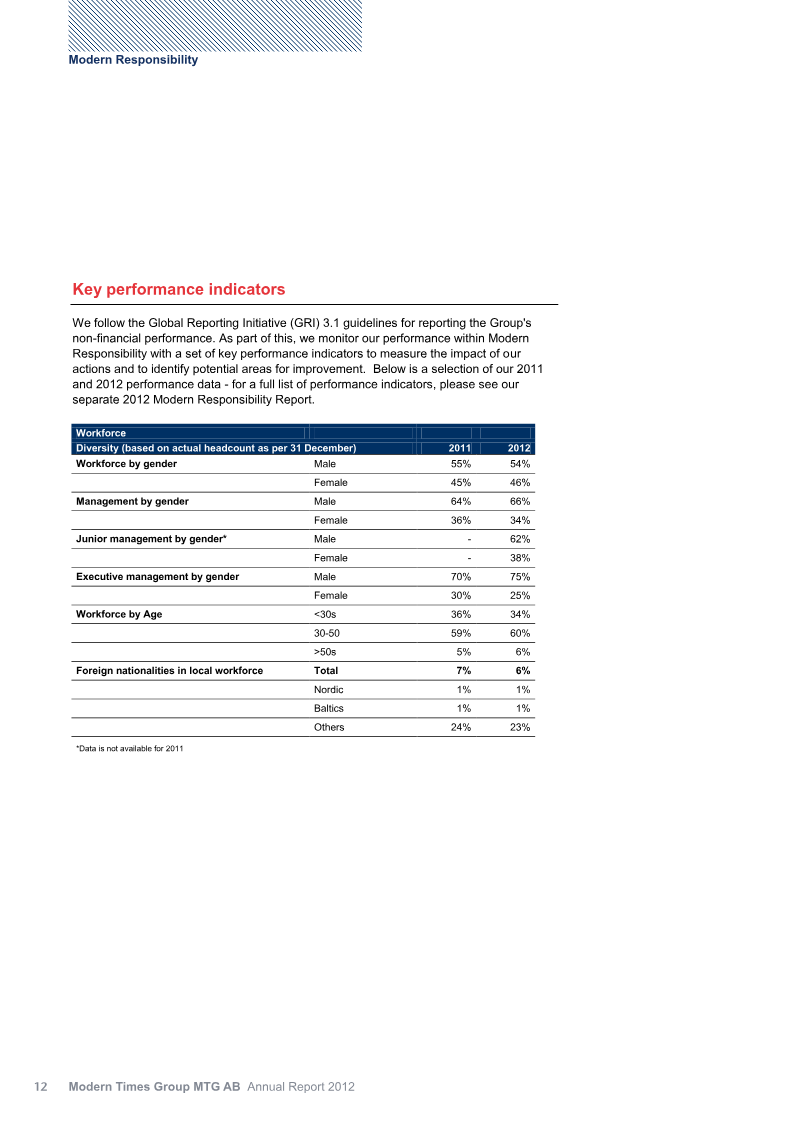 Modern Responsibility

Key performance indicators

We follow the Global Reporting Initiative (GRI) 3.1 guidelines for reporting the Group's non-financial performance. As part of this, we monitor our performance within Modern Responsibility with a set of key performance indicators to measure the impact of our actions and to identify potential areas for improvement. Below is a selection of our 2011 and 2012 performance data - for a full list of performance indicators, please see our separate 2012 Modern Responsibility Report.

| Workforce | | | |
|---|---|---|---|
| Diversity (based on actual headcount as per 31 December) | | 2011 | 2012 |
| Workforce by gender | Male | 55% | 54% |
| | Female | 45% | 46% |
| Management by gender | Male | 64% | 66% |
| | Female | 36% | 34% |
| Junior management by gender* | Male | - | 62% |
| | Female | - | 38% |
| Executive management by gender | Male | 70% | 75% |
| | Female | 30% | 25% |
| Workforce by Age | <30s | 36% | 34% |
| | 30-50 | 59% | 60% |
| | >50s | 5% | 6% |
| Foreign nationalities in local workforce | Total | 7% | 6% |
| | Nordic | 1% | 1% |
| | Baltics | 1% | 1% |
| | Others | 24% | 23% |

*Data is not available for 2011

12 Modern Times Group MTG AB Annual Report 2012